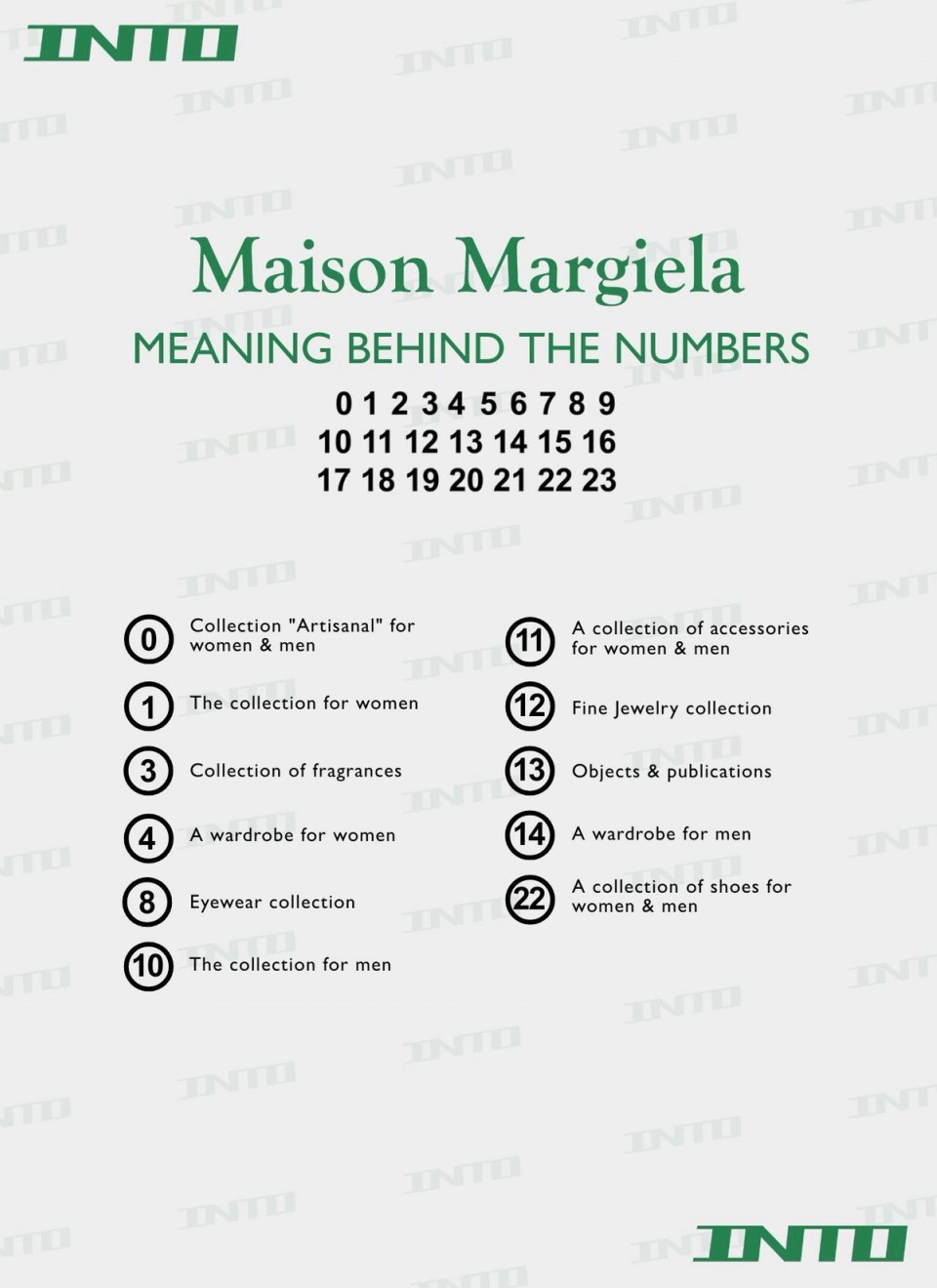 INTO

Maison Margiela

MEANING BEHIND THE NUMBERS

0 1 2 3 4 5 6 7 8 9
10 11 12 13 14 15 16
17 18 19 20 21 22 23

0 Collection "Artisanal" for women & men

1 The collection for women

3 Collection of fragrances

4 A wardrobe for women

8 Eyewear collection

10 The collection for men

11 A collection of accessories for women & men

12 Fine Jewelry collection

13 Objects & publications

14 A wardrobe for men

22 A collection of shoes for women & men

INTO